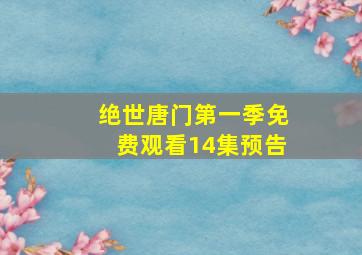 绝世唐门第一季免费观看14集预告